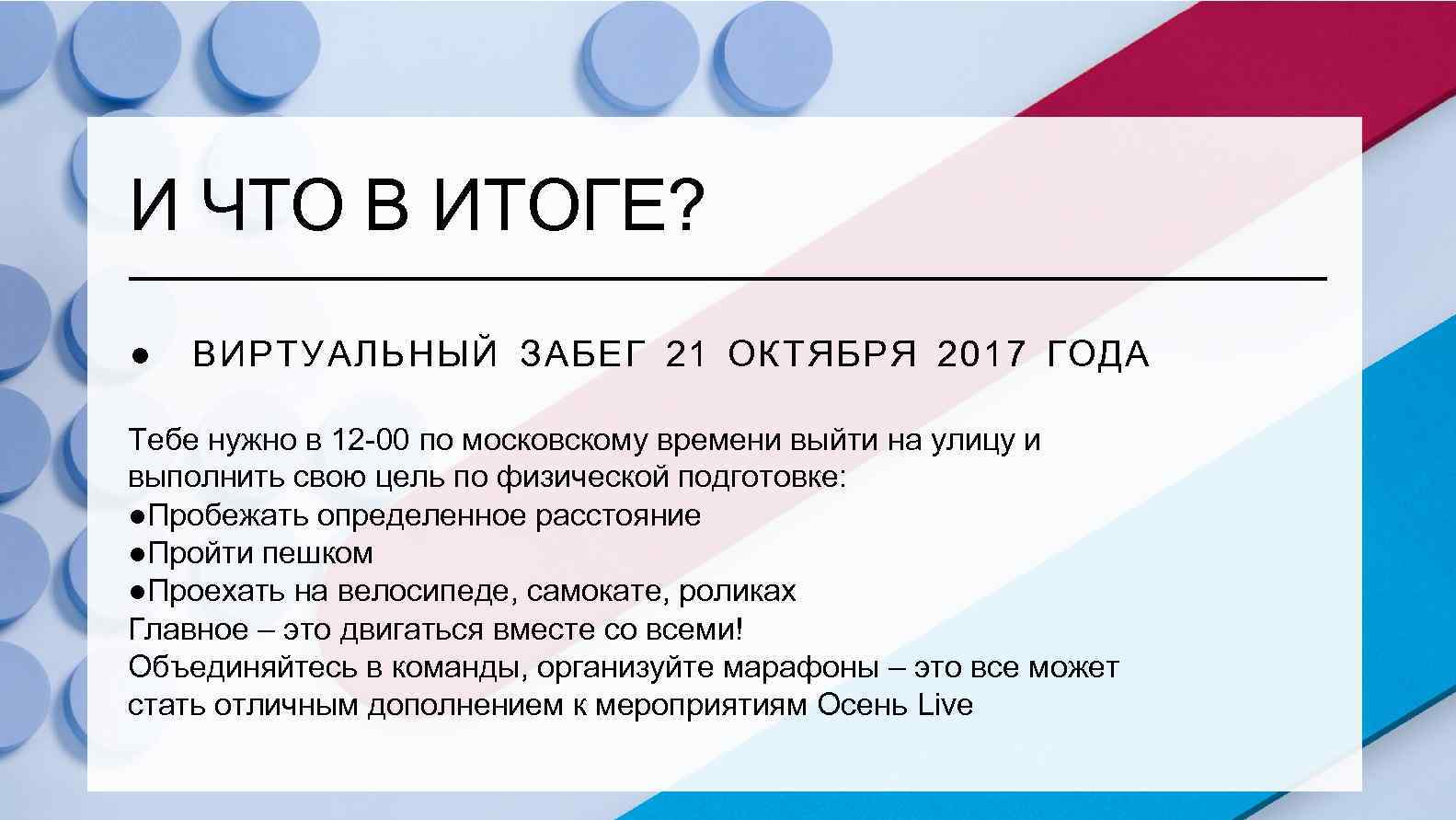 И ЧТО В ИТОГЕ?

● ВИРТУАЛЬНЫЙ ЗАБЕГ 21 ОКТЯБРЯ 2017 ГОДА

Тебе нужно в 12-00 по московскому времени выйти на улицу и выполнить свою цель по физической подготовке:
●Пробежать определенное расстояние
●Пройти пешком
●Проехать на велосипеде, самокате, роликах
Главное – это двигаться вместе со всеми!
Объединяйтесь в команды, организуйте марафоны – это все может стать отличным дополнением к мероприятиям Осень Live